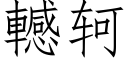 轗轲